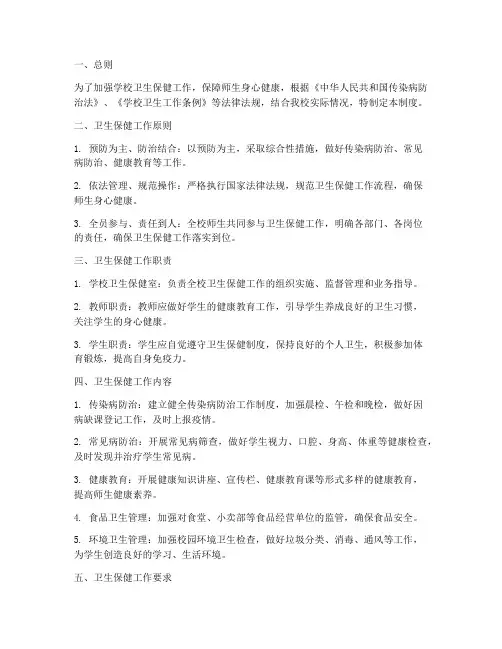 一、总则

为了加强学校卫生保健工作，保障师生身心健康，根据《中华人民共和国传染病防治法》、《学校卫生工作条例》等法律法规，结合我校实际情况，特制定本制度。

二、卫生保健工作原则

1. 预防为主、防治结合：以预防为主，采取综合性措施，做好传染病防治、常见病防治、健康教育等工作。

2. 依法管理、规范操作：严格执行国家法律法规，规范卫生保健工作流程，确保师生身心健康。

3. 全员参与、责任到人：全校师生共同参与卫生保健工作，明确各部门、各岗位的责任，确保卫生保健工作落实到位。

三、卫生保健工作职责

1. 学校卫生保健室：负责全校卫生保健工作的组织实施、监督管理和业务指导。

2. 教师职责：教师应做好学生的健康教育工作，引导学生养成良好的卫生习惯，关注学生的身心健康。

3. 学生职责：学生应自觉遵守卫生保健制度，保持良好的个人卫生，积极参加体育锻炼，提高自身免疫力。

四、卫生保健工作内容

1. 传染病防治：建立健全传染病防治工作制度，加强晨检、午检和晚检，做好因病缺课登记工作，及时上报疫情。

2. 常见病防治：开展常见病筛查，做好学生视力、口腔、身高、体重等健康检查，及时发现并治疗学生常见病。

3. 健康教育：开展健康知识讲座、宣传栏、健康教育课等形式多样的健康教育，提高师生健康素养。

4. 食品卫生管理：加强对食堂、小卖部等食品经营单位的监管，确保食品安全。

5. 环境卫生管理：加强校园环境卫生检查，做好垃圾分类、消毒、通风等工作，为学生创造良好的学习、生活环境。

五、卫生保健工作要求